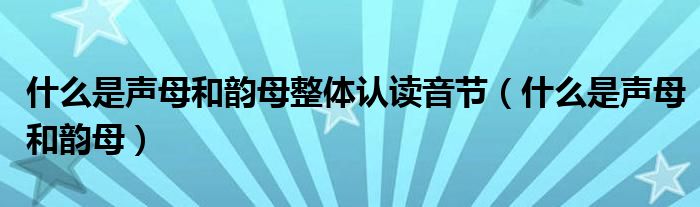 什么是声母和韵母整体认读音节（什么是声母和韵母）